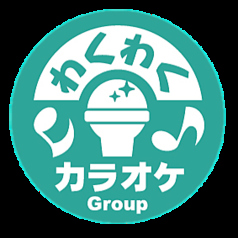 わくわく
カラオケ
Group